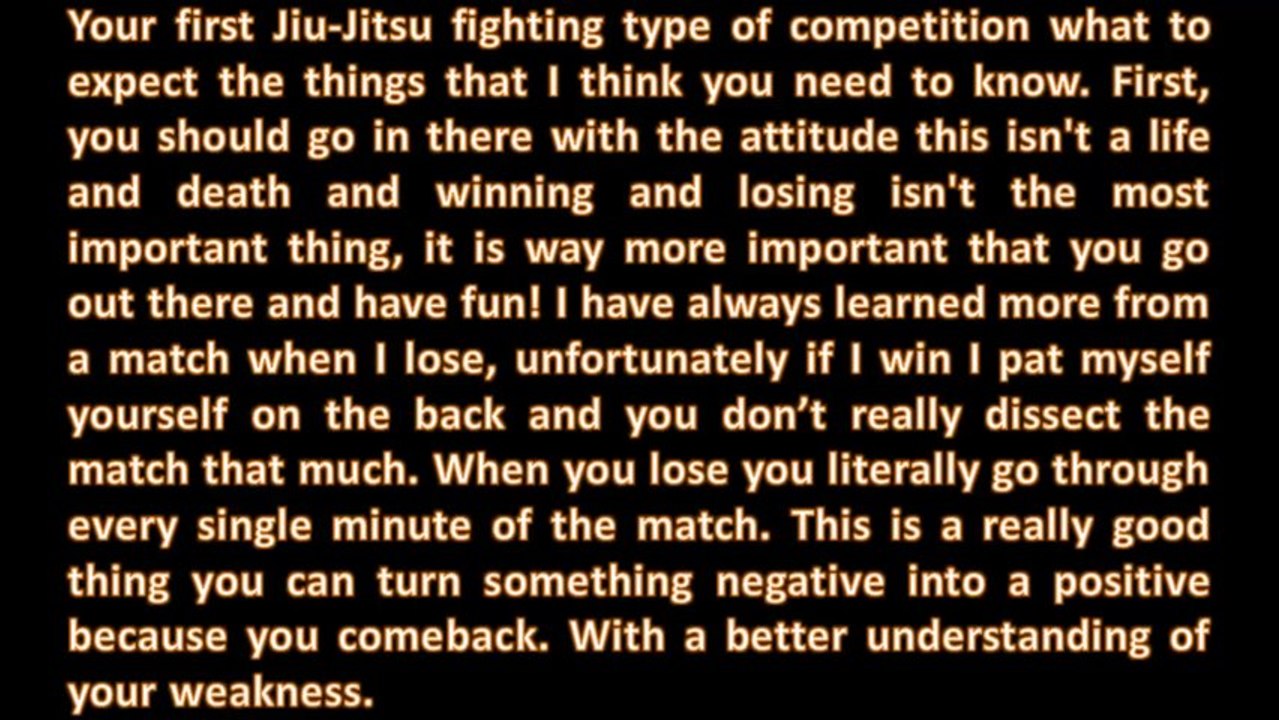 Your first Jiu-Jitsu fighting type of competition what to expect the things that I think you need to know. First, you should go in there with the attitude this isn't a life and death and winning and losing isn't the most important thing, it is way more important that you go out there and have fun! I have always learned more from a match when I lose, unfortunately if I win I pat myself yourself on the back and you don't really dissect the match that much. When you lose you literally go through every single minute of the match. This is a really good thing you can turn something negative into a positive because you comeback. With a better understanding of your weakness.